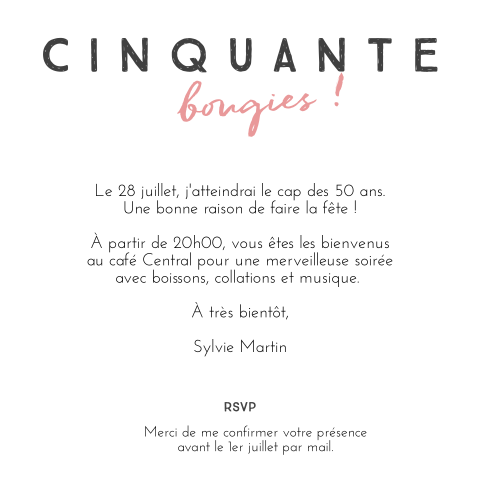 CINQUANTE
bougies !

Le 28 juillet, j'atteindrai le cap des 50 ans. Une bonne raison de faire la fête !

À partir de 20h00, vous êtes les bienvenus au café Central pour une merveilleuse soirée avec boissons, collations et musique.

À très bientôt,

Sylvie Martin

RSVP

Merci de me confirmer votre présence avant le 1er juillet par mail.